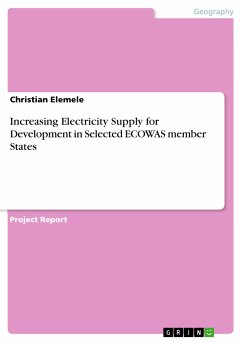 Geography

Christian Elemele

Increasing Electricity Supply for Development in Selected ECOWAS member States

Project Report

GRIN